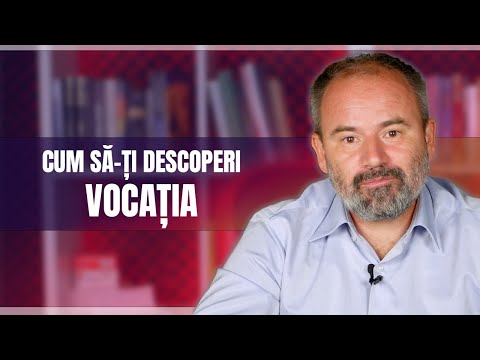 CUM SĂ-ȚI DESCOPERI
VOCAȚIA